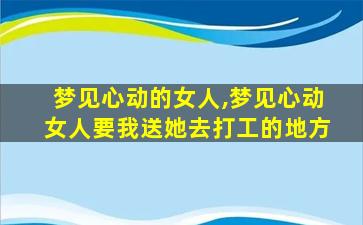 梦见心动的女人,梦见心动女人要我送她去打工的地方